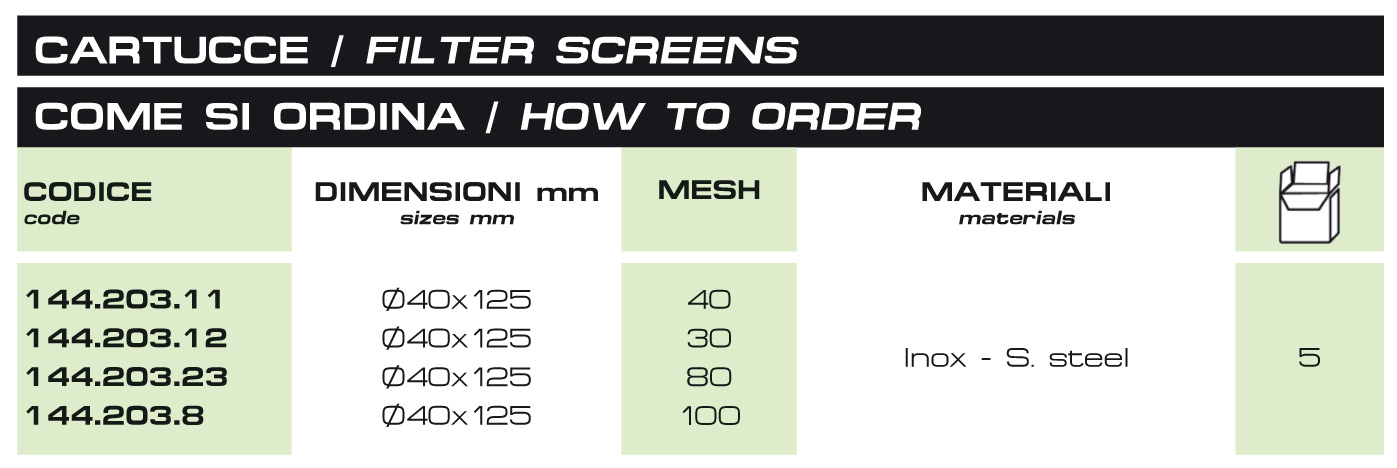 CARTUCCE / FILTER SCREENS

COME SI ORDINA / HOW TO ORDER

| CODICE code | DIMENSIONI mm sizes mm | MESH | MATERIALI materials | |
|---|---|---|---|---|
| 144.203.11 | Ø40x125 | 40 | Inox - S. steel | 5 |
| 144.203.12 | Ø40x125 | 30 | | |
| 144.203.23 | Ø40x125 | 80 | | |
| 144.203.8 | Ø40x125 | 100 | | |